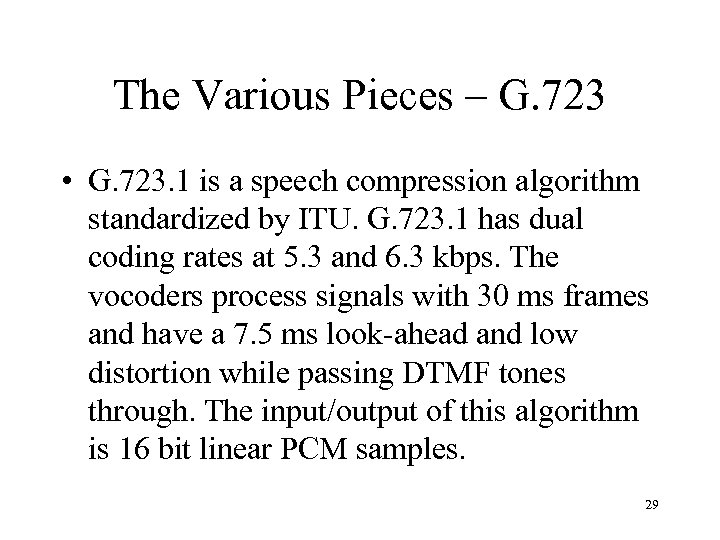 The Various Pieces – G.723

• G.723.1 is a speech compression algorithm standardized by ITU. G.723.1 has dual coding rates at 5.3 and 6.3 kbps. The vocoders process signals with 30 ms frames and have a 7.5 ms look-ahead and low distortion while passing DTMF tones through. The input/output of this algorithm is 16 bit linear PCM samples.

29